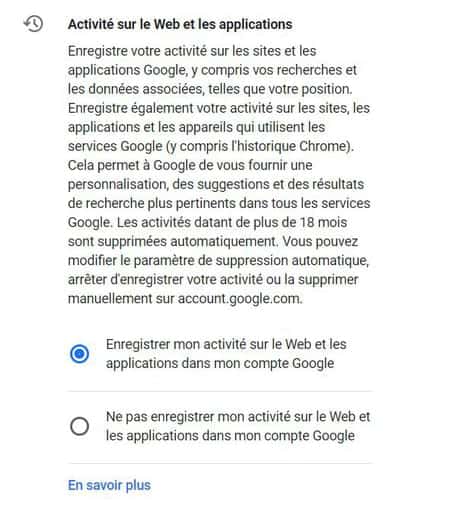 Activité sur le Web et les applications

Enregistre votre activité sur les sites et les applications Google, y compris vos recherches et les données associées, telles que votre position. Enregistre également votre activité sur les sites, les applications et les appareils qui utilisent les services Google (y compris l'historique Chrome). Cela permet à Google de vous fournir une personnalisation, des suggestions et des résultats de recherche plus pertinents dans tous les services Google. Les activités datant de plus de 18 mois sont supprimées automatiquement. Vous pouvez modifier le paramètre de suppression automatique, arrêter d'enregistrer votre activité ou la supprimer manuellement sur account.google.com.

Enregistrer mon activité sur le Web et les applications dans mon compte Google

Ne pas enregistrer mon activité sur le Web et les applications dans mon compte Google

En savoir plus